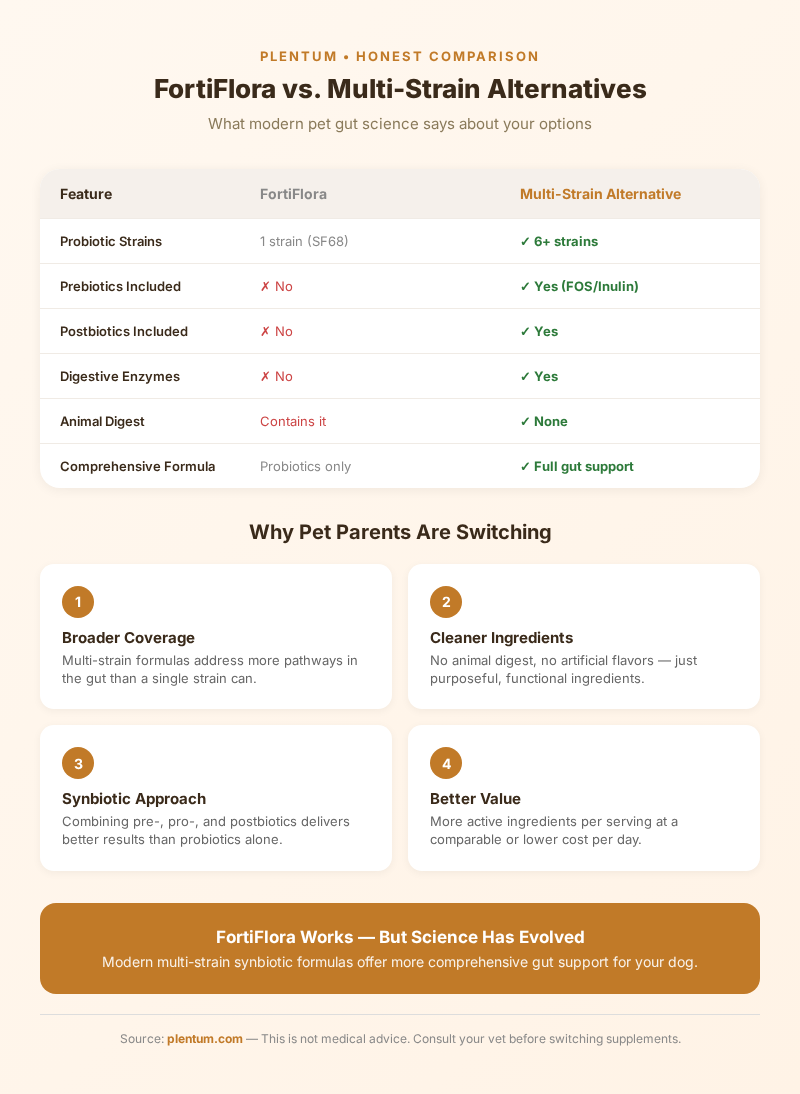 PLENTUM • HONEST COMPARISON

FortiFlora vs. Multi-Strain Alternatives

What modern pet gut science says about your options

| Feature | FortiFlora | Multi-Strain Alternative |
|---|---|---|
| Probiotic Strains | 1 strain (SF68) | ✓ 6+ strains |
| Prebiotics Included | ✗ No | ✓ Yes (FOS/Inulin) |
| Postbiotics Included | ✗ No | ✓ Yes |
| Digestive Enzymes | ✗ No | ✓ Yes |
| Animal Digest | Contains it | ✓ None |
| Comprehensive Formula | Probiotics only | ✓ Full gut support |

Why Pet Parents Are Switching

1
Broader Coverage
Multi-strain formulas address more pathways in the gut than a single strain can.

2
Cleaner Ingredients
No animal digest, no artificial flavors — just purposeful, functional ingredients.

3
Synbiotic Approach
Combining pre-, pro-, and postbiotics delivers better results than probiotics alone.

4
Better Value
More active ingredients per serving at a comparable or lower cost per day.

FortiFlora Works — But Science Has Evolved
Modern multi-strain synbiotic formulas offer more comprehensive gut support for your dog.

Source: plentum.com — This is not medical advice. Consult your vet before switching supplements.